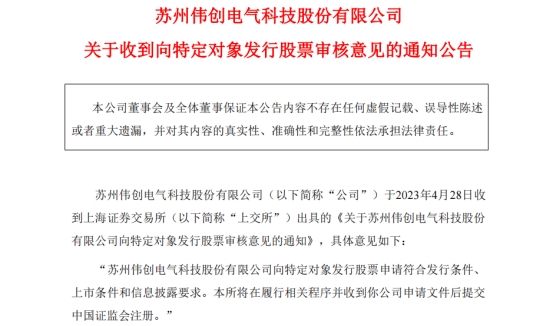 苏州伟创电气科技股份有限公司

关于收到向特定对象发行股票审核意见的通知公告

本公司董事会及全体董事保证本公告内容不存在任何虚假记载、误导性陈述或者重大遗漏，并对其内容的真实性、准确性和完整性依法承担法律责任。

苏州伟创电气科技股份有限公司（以下简称“公司”）于2023年4月28日收到上海证券交易所（以下简称“上交所”）出具的《关于苏州伟创电气科技股份有限公司向特定对象发行股票审核意见的通知》，具体意见如下：

“苏州伟创电气科技股份有限公司向特定对象发行股票申请符合发行条件、上市条件和信息披露要求。本所将在履行相关程序并收到你公司申请文件后提交中国证监会注册。”